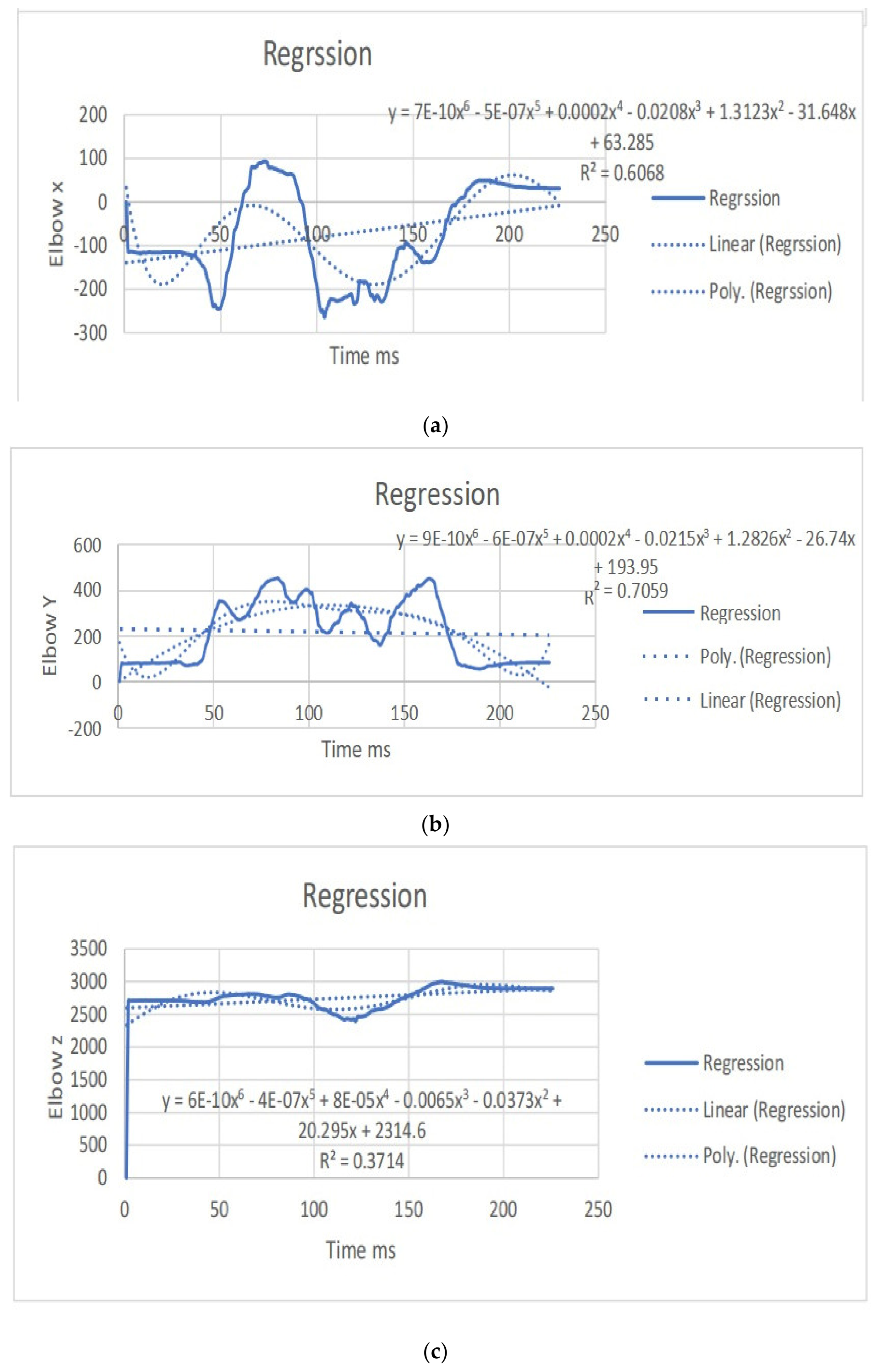 Regrssion

$y = 7E-10x^6 - 5E-07x^5 + 0.0002x^4 - 0.0208x^3 + 1.3123x^2 - 31.648x + 63.285$
$R^2 = 0.6068$

200
100
0
-100
-200
-300

Elbow x

0
50
100
150
200
250

Time ms

Regrssion
Linear (Regrssion)
Poly. (Regrssion)

(a)

Regression

$y = 9E-10x^6 - 6E-07x^5 + 0.0002x^4 - 0.0215x^3 + 1.2826x^2 - 26.74x + 193.95$
$R^2 = 0.7059$

600
400
200
0
-200

Elbow Y

0
50
100
150
200
250

Time ms

Regression
Poly. (Regression)
Linear (Regression)

(b)

Regression

3500
3000
2500
2000
1500
1000
500
0

Elbow z

$y = 6E-10x^6 - 4E-07x^5 + 8E-05x^4 - 0.0065x^3 - 0.0373x^2 + 20.295x + 2314.6$
$R^2 = 0.3714$

0
50
100
150
200
250

Time ms

Regression
Linear (Regression)
Poly. (Regression)

(c)